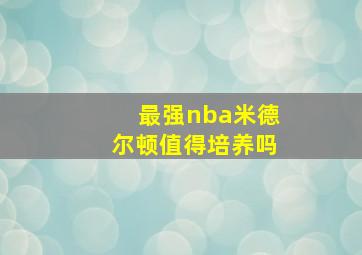 最强nba米德尔顿值得培养吗